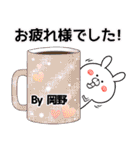 お疲れ様でした!

By 岡野